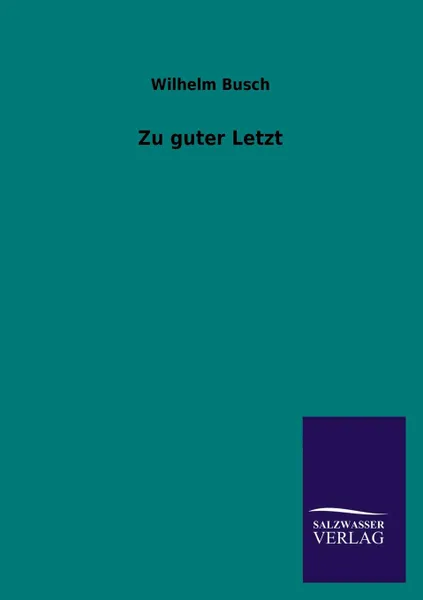 Wilhelm Busch

Zu guter Letzt

SALZWASSER
VERLAG